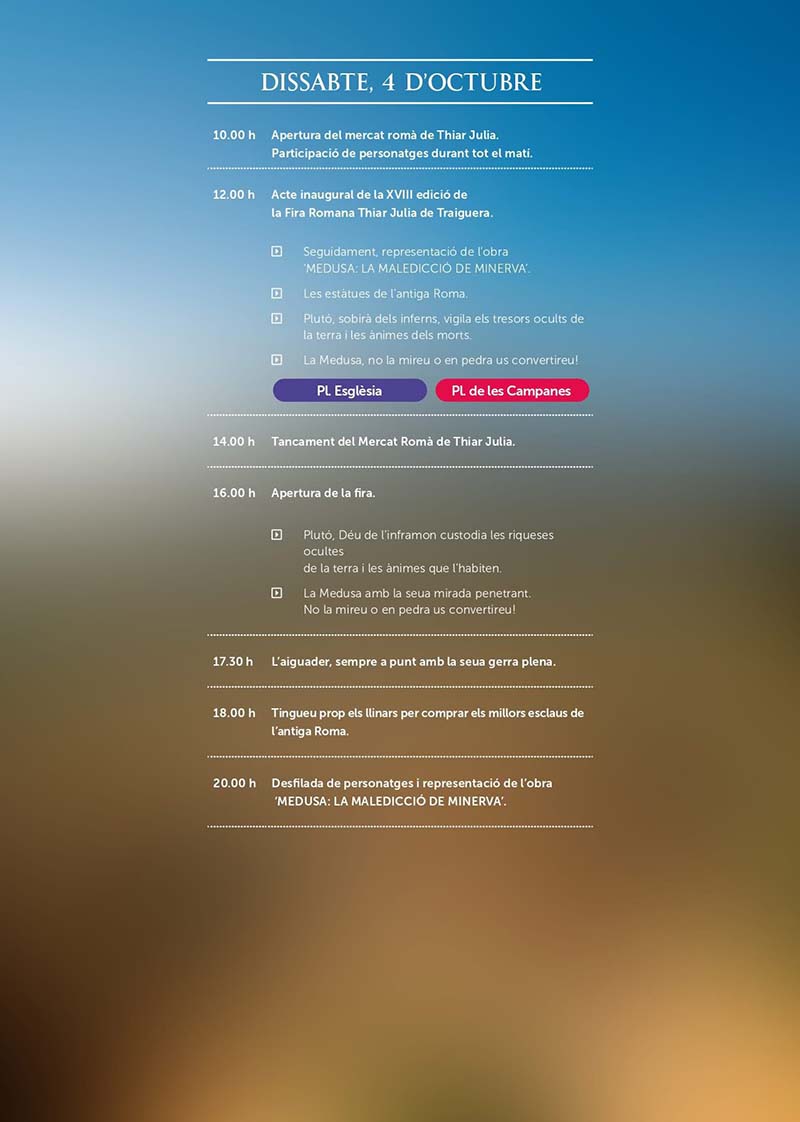 DISSABTE, 4 D'OCTUBRE

10.00 h Apertura del mercat romà de Thiar Julia. Participació de personatges durant tot el matí.

12.00 h Acte inaugural de la XVIII edició de la Fira Romana Thiar Julia de Traiguera.

Seguidament, representació de l'obra 'MEDUSA: LA MALEDICCIÓ DE MINERVA'.

Les estàtues de l'antiga Roma.

Plutó, sobirà dels inferns, vigila els tresors ocults de la terra i les ànimes dels morts.

La Medusa, no la mireu o en pedra us convertireu!

Pl. Església

Pl. de les Campanes

14.00 h Tancament del Mercat Romà de Thiar Julia.

16.00 h Apertura de la fira.

Plutó, Déu de l'inframon custodia les riqueses ocultes de la terra i les ànimes que l'habiten.

La Medusa amb la seua mirada penetrant. No la mireu o en pedra us convertireu!

17.30 h L'aiguader, sempre a punt amb la seua gerra plena.

18.00 h Tingueu prop els llinars per comprar els millors esclaus de l'antiga Roma.

20.00 h Desfilada de personatges i representació de l'obra 'MEDUSA: LA MALEDICCIÓ DE MINERVA'.